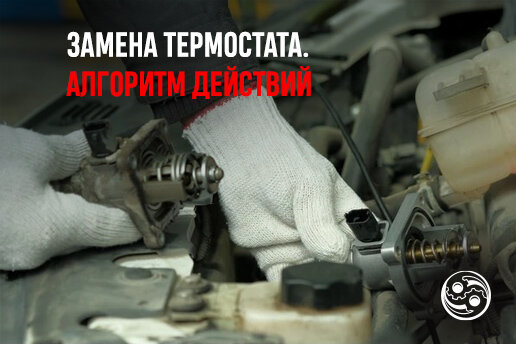 ЗАМЕНА ТЕРМОСТАТА.
АЛГОРИТМ ДЕЙСТВИЙ